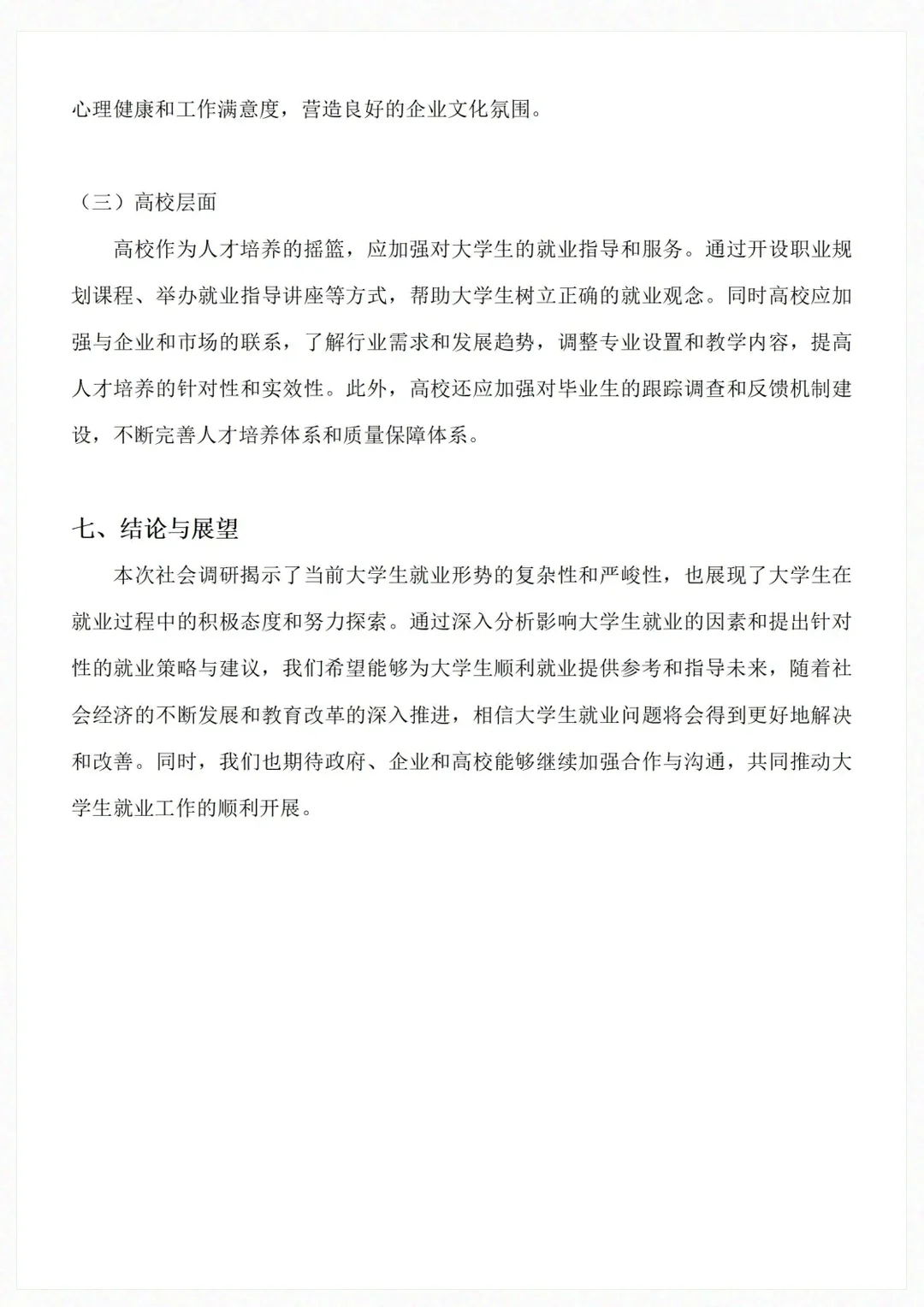 心理健康和工作满意度，营造良好的企业文化氛围。

（三）高校层面

高校作为人才培养的摇篮，应加强对大学生的就业指导和服务。通过开设职业规划课程、举办就业指导讲座等方式，帮助大学生树立正确的就业观念。同时高校应加强与企业和市场的联系，了解行业需求和发展趋势，调整专业设置和教学内容，提高人才培养的针对性和实效性。此外，高校还应加强对毕业生的跟踪调查和反馈机制建设，不断完善人才培养体系和质量保障体系。

七、结论与展望

本次社会调研揭示了当前大学生就业形势的复杂性和严峻性，也展现了大学生在就业过程中的积极态度和努力探索。通过深入分析影响大学生就业的因素和提出针对性的就业策略与建议，我们希望能够为大学生顺利就业提供参考和指导未来，随着社会经济的不断发展和教育改革的深入推进，相信大学生就业问题将会得到更好地解决和改善。同时，我们也期待政府、企业和高校能够继续加强合作与沟通，共同推动大学生就业工作的顺利开展。